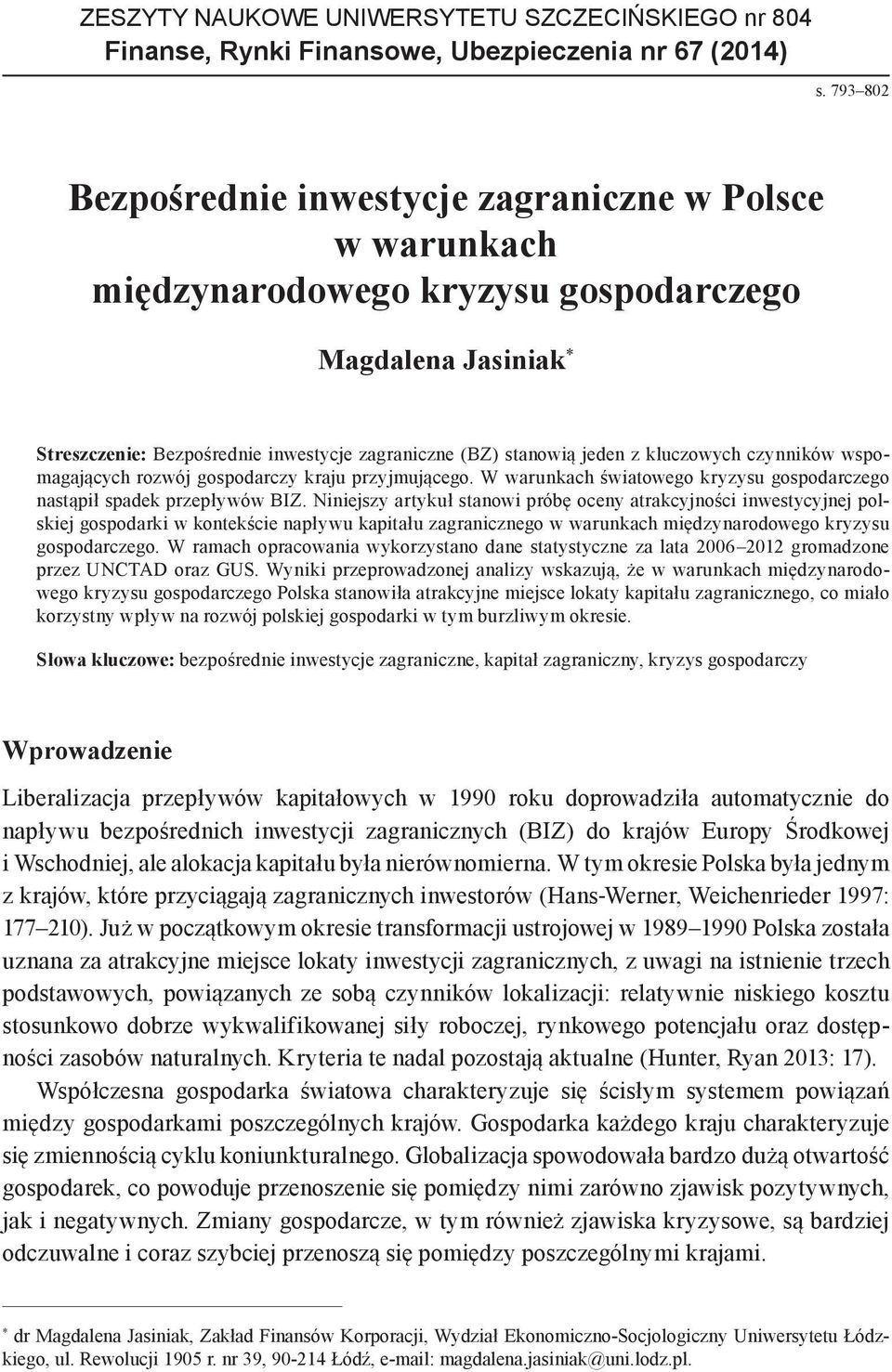 ZESZYTY NAUKOWE UNIWERSYTETU SZCZECIŃSKIEGO nr 804
Finanse, Rynki Finansowe, Ubezpieczenia nr 67 (2014)

s. 793–802

Bezpośrednie inwestycje zagraniczne w Polsce w warunkach międzynarodowego kryzysu gospodarczego

Magdalena Jasiniak*

Streszczenie: Bezpośrednie inwestycje zagraniczne (BZ) stanowią jeden z kluczowych czynników wspomagających rozwój gospodarczy kraju przyjmującego. W warunkach światowego kryzysu gospodarczego nastąpił spadek przepływów BIZ. Niniejszy artykuł stanowi próbę oceny atrakcyjności inwestycyjnej polskiej gospodarki w kontekście napływu kapitału zagranicznego w warunkach międzynarodowego kryzysu gospodarczego. W ramach opracowania wykorzystano dane statystyczne za lata 2006–2012 gromadzone przez UNCTAD oraz GUS. Wyniki przeprowadzonej analizy wskazują, że w warunkach międzynarodowego kryzysu gospodarczego Polska stanowiła atrakcyjne miejsce lokaty kapitału zagranicznego, co miało korzystny wpływ na rozwój polskiej gospodarki w tym burzliwym okresie.

Słowa kluczowe: bezpośrednie inwestycje zagraniczne, kapitał zagraniczny, kryzys gospodarczy

Wprowadzenie

Liberalizacja przepływów kapitałowych w 1990 roku doprowadziła automatycznie do napływu bezpośrednich inwestycji zagranicznych (BIZ) do krajów Europy Środkowej i Wschodniej, ale alokacja kapitału była nierównomierna. W tym okresie Polska była jednym z krajów, które przyciągają zagranicznych inwestorów (Hans-Werner, Weichenrieder 1997: 177–210). Już w początkowym okresie transformacji ustrojowej w 1989–1990 Polska została uznana za atrakcyjne miejsce lokaty inwestycji zagranicznych, z uwagi na istnienie trzech podstawowych, powiązanych ze sobą czynników lokalizacji: relatywnie niskiego kosztu stosunkowo dobrze wykwalifikowanej siły roboczej, rynkowego potencjału oraz dostępności zasobów naturalnych. Kryteria te nadal pozostają aktualne (Hunter, Ryan 2013: 17).

Współczesna gospodarka światowa charakteryzuje się ścisłym systemem powiązań między gospodarkami poszczególnych krajów. Gospodarka każdego kraju charakteryzuje się zmiennością cyklu koniunkturalnego. Globalizacja spowodowała bardzo dużą otwartość gospodarek, co powoduje przenoszenie się pomiędzy nimi zarówno zjawisk pozytywnych, jak i negatywnych. Zmiany gospodarcze, w tym również zjawiska kryzysowe, są bardziej odczuwalne i coraz szybciej przenoszą się pomiędzy poszczególnymi krajami.

* dr Magdalena Jasiniak, Zakład Finansów Korporacji, Wydział Ekonomiczno-Socjologiczny Uniwersytetu Łódzkiego, ul. Rewolucji 1905 r. nr 39, 90-214 Łódź, e-mail: magdalena.jasiniak@uni.lodz.pl.